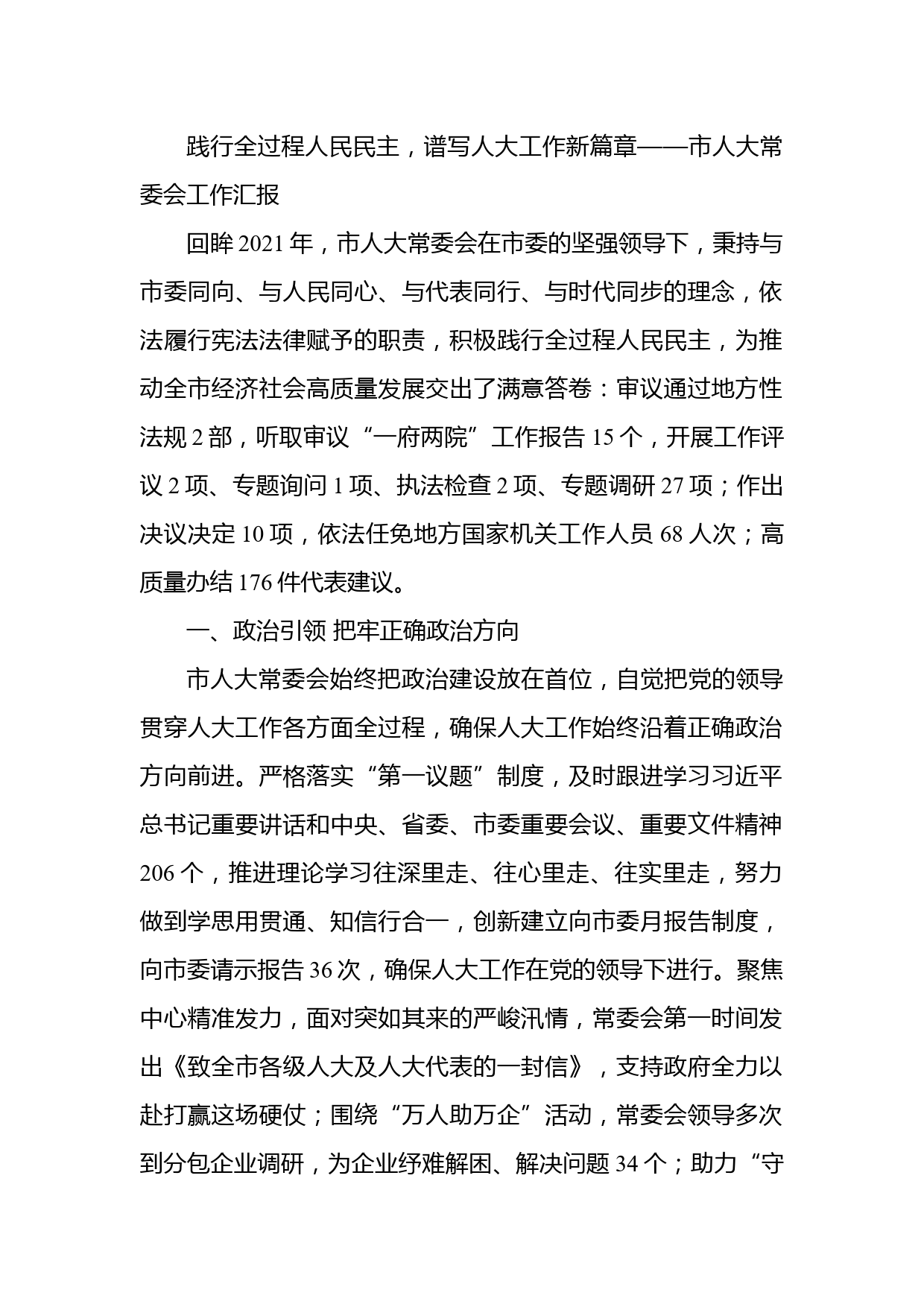 践行全过程人民民主，谱写人大工作新篇章——市人大常委会工作汇报

回眸 2021 年，市人大常委会在市委的坚强领导下，秉持与市委同向、与人民同心、与代表同行、与时代同步的理念，依法履行宪法法律赋予的职责，积极践行全过程人民民主，为推动全市经济社会高质量发展交出了满意答卷：审议通过地方性法规 2 部，听取审议“一府两院”工作报告 15 个，开展工作评议 2 项、专题询问 1 项、执法检查 2 项、专题调研 27 项；作出决议决定 10 项，依法任免地方国家机关工作人员 68 人次；高质量办结 176 件代表建议。

一、政治引领 把牢正确政治方向

市人大常委会始终把政治建设放在首位，自觉把党的领导贯穿人大工作各方面全过程，确保人大工作始终沿着正确政治方向前进。严格落实“第一议题”制度，及时跟进学习习近平总书记重要讲话和中央、省委、市委重要会议、重要文件精神 206 个，推进理论学习往深里走、往心里走、往实里走，努力做到学思用贯通、知信行合一，创新建立向市委月报告制度，向市委请示报告 36 次，确保人大工作在党的领导下进行。聚焦中心精准发力，面对突如其来的严峻汛情，常委会第一时间发出《致全市各级人大及人大代表的一封信》，支持政府全力以赴打赢这场硬仗；围绕“万人助万企”活动，常委会领导多次到分包企业调研，为企业纾难解困、解决问题 34 个；助力“守